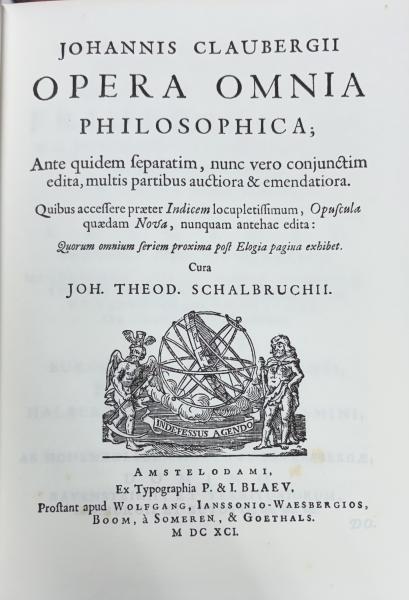 JOHANNIS CLAUBERGII
OPERA OMNIA
PHILOSOPHICA;

Ante quidem ſeparatim, nunc vero conjunctim edita, multis partibus auctiora & emendatiora.

Quibus acceſſere præter Indicem locupletiſſimum, Opuſcula quædam Nova, nunquam antehac edita:

Quorum omnium ſeriem proxima poſt Elogia pagina exhibet.

Cura

JOH. THEOD. SCHALBRUCHII.

INDEFESSUS AGENDO

AMSTELODAMI,
Ex Typographia P. & I. BLAEV,
Proſtant apud WOLFGANG, IANSSONIO-WAESBERGIOS, BOOM, à SOMEREN, & GOETHALS.
M DC XCI.